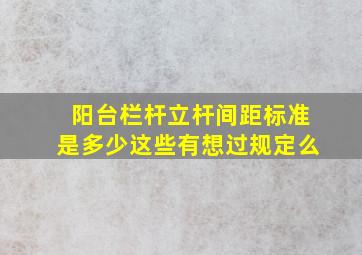 阳台栏杆立杆间距标准是多少这些有想过规定么